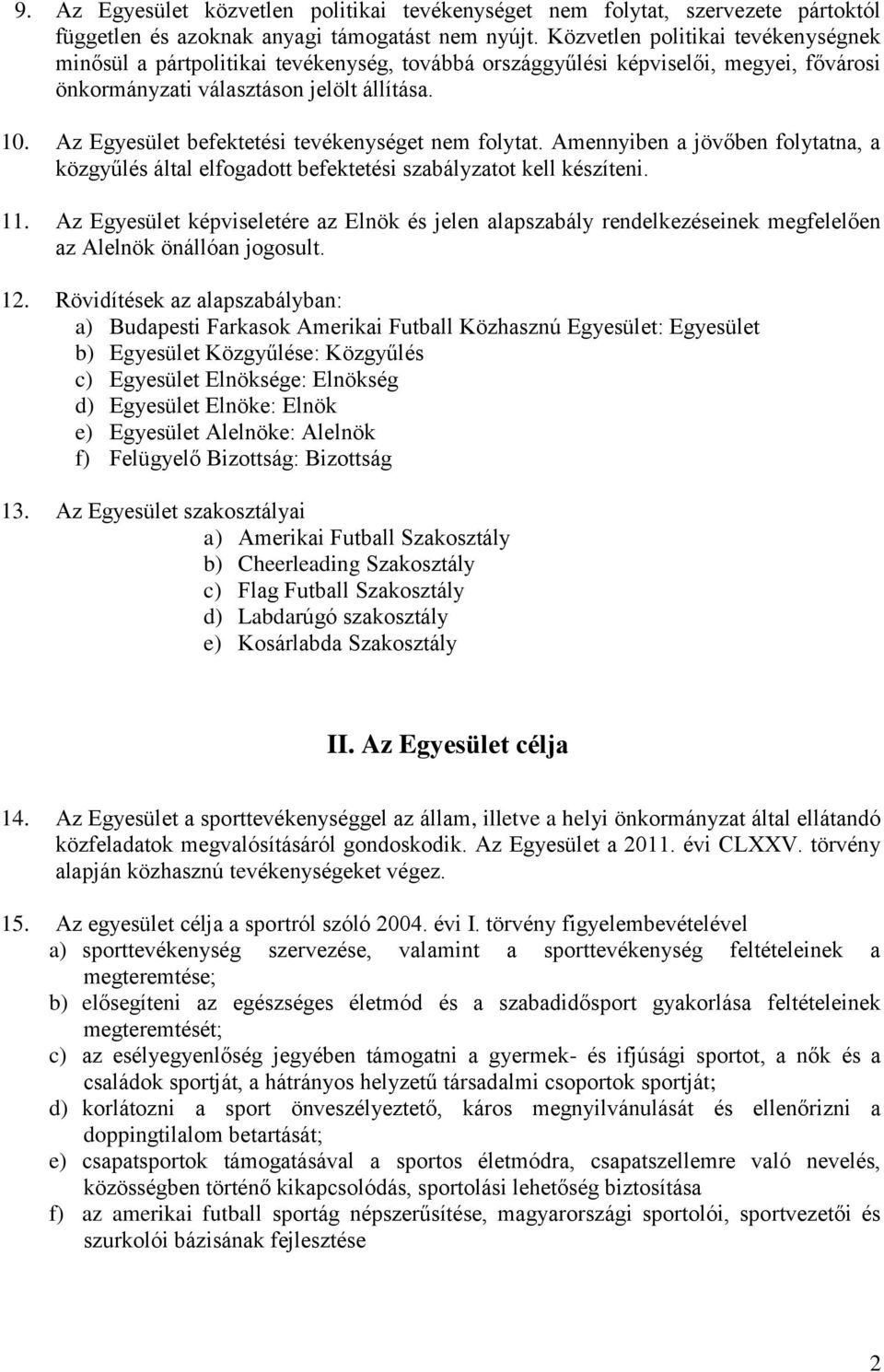 9. Az Egyesület közvetlen politikai tevékenységet nem folytat, szervezete pártoktól független és azoknak anyagi támogatást nem nyújt. Közvetlen politikai tevékenységnek minősül a pártpolitikai tevékenység, továbbá országgyűlési képviselői, megyei, fővárosi önkormányzati választáson jelölt állítása.

10. Az Egyesület befektetési tevékenységet nem folytat. Amennyiben a jövőben folytatna, a közgyűlés által elfogadott befektetési szabályzatot kell készíteni.

11. Az Egyesület képviseletére az Elnök és jelen alapszabály rendelkezéseinek megfelelően az Alelnök önállóan jogosult.

12. Rövidítések az alapszabályban:
a) Budapesti Farkasok Amerikai Futball Közhasznú Egyesület: Egyesület
b) Egyesület Közgyűlése: Közgyűlés
c) Egyesület Elnöksége: Elnökség
d) Egyesület Elnöke: Elnök
e) Egyesület Alelnöke: Alelnök
f) Felügyelő Bizottság: Bizottság

13. Az Egyesület szakosztályai
a) Amerikai Futball Szakosztály
b) Cheerleading Szakosztály
c) Flag Futball Szakosztály
d) Labdarúgó szakosztály
e) Kosárlabda Szakosztály

II. Az Egyesület célja

14. Az Egyesület a sporttevékenységgel az állam, illetve a helyi önkormányzat által ellátandó közfeladatok megvalósításáról gondoskodik. Az Egyesület a 2011. évi CLXXV. törvény alapján közhasznú tevékenységeket végez.

15. Az egyesület célja a sportról szóló 2004. évi I. törvény figyelembevételével
a) sporttevékenység szervezése, valamint a sporttevékenység feltételeinek a megteremtése;
b) elősegíteni az egészséges életmód és a szabadidősport gyakorlása feltételeinek megteremtését;
c) az esélyegyenlőség jegyében támogatni a gyermek- és ifjúsági sportot, a nők és a családok sportját, a hátrányos helyzetű társadalmi csoportok sportját;
d) korlátozni a sport önveszélyeztető, káros megnyilvánulását és ellenőrizni a doppingtilalom betartását;
e) csapatsportok támogatásával a sportos életmódra, csapatszellemre való nevelés, közösségben történő kikapcsolódás, sportolási lehetőség biztosítása
f) az amerikai futball sportág népszerűsítése, magyarországi sportolói, sportvezetői és szurkolói bázisának fejlesztése

2